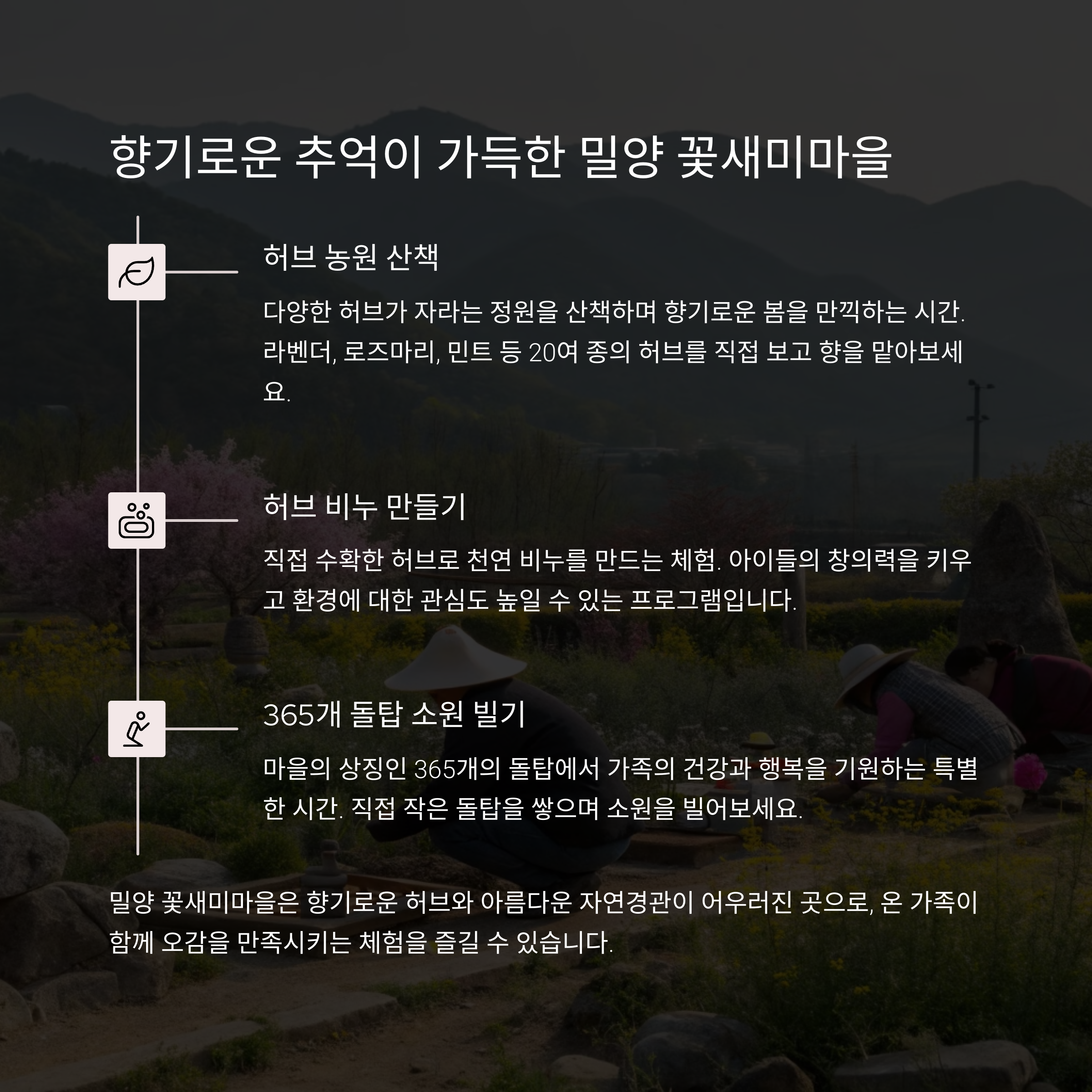 향기로운 추억이 가득한 밀양 꽃새미마을

허브 농원 산책

다양한 허브가 자라는 정원을 산책하며 향기로운 봄을 만끽하는 시간. 라벤더, 로즈마리, 민트 등 20여 종의 허브를 직접 보고 향을 맡아보세요.

허브 비누 만들기

직접 수확한 허브로 천연 비누를 만드는 체험. 아이들의 창의력을 키우고 환경에 대한 관심도 높일 수 있는 프로그램입니다.

365개 돌탑 소원 빌기

마을의 상징인 365개의 돌탑에서 가족의 건강과 행복을 기원하는 특별한 시간. 직접 작은 돌탑을 쌓으며 소원을 빌어보세요.

밀양 꽃새미마을은 향기로운 허브와 아름다운 자연경관이 어우러진 곳으로, 온 가족이 함께 오감을 만족시키는 체험을 즐길 수 있습니다.